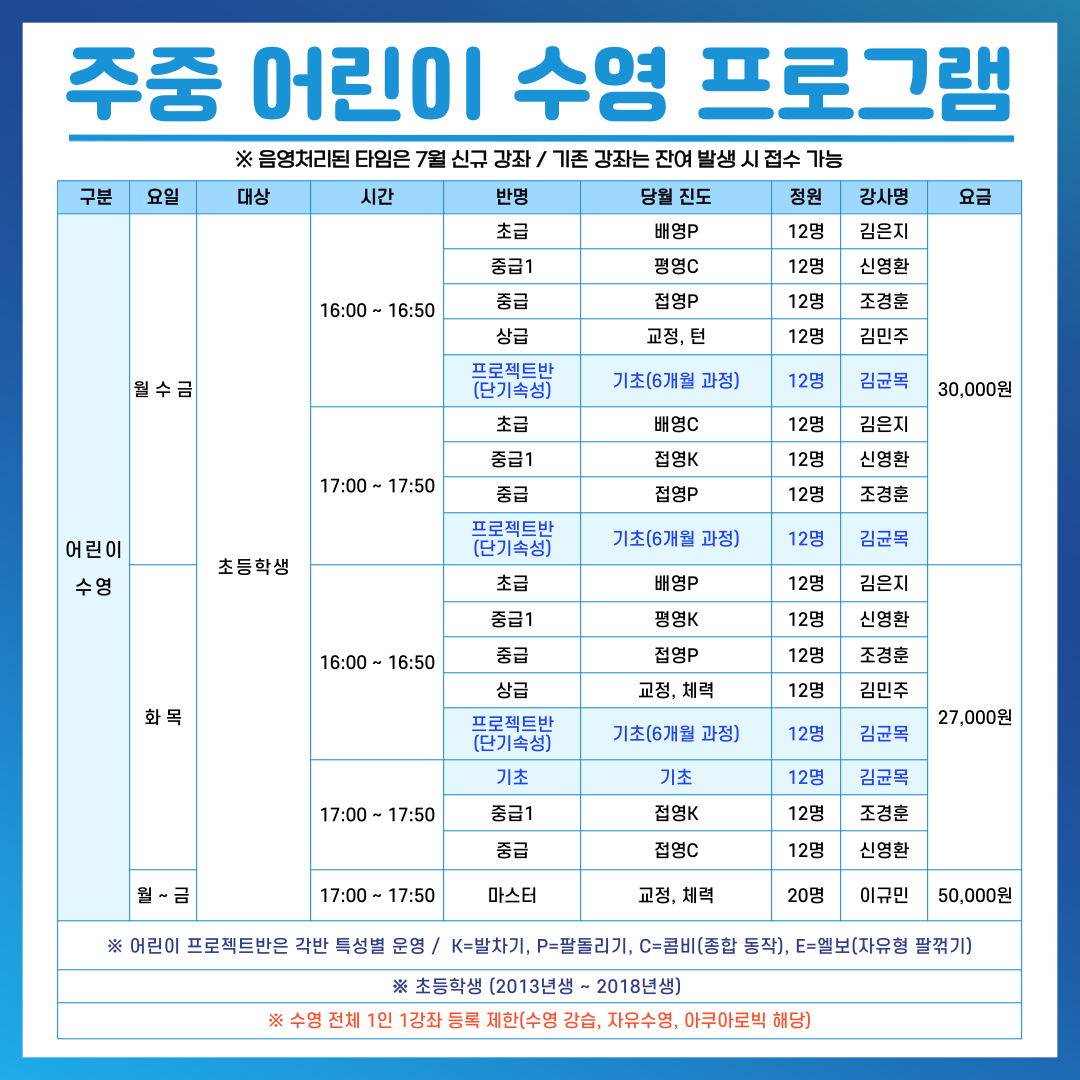 주중 어린이 수영 프로그램

※ 음영처리된 타임은 7월 신규 강좌 / 기존 강좌는 잔여 발생 시 접수 가능

| 구분 | 요일 | 대상 | 시간 | 반명 | 당월 진도 | 정원 | 강사명 | 요금 |
|---|---|---|---|---|---|---|---|---|
| 어린이 수영 | 월 수 금 | 초등학생 | 16:00 ~ 16:50 | 초급 | 배영P | 12명 | 김은지 | 30,000원 |
| | | | | 중급1 | 평영C | 12명 | 신영환 | |
| | | | | 중급 | 접영P | 12명 | 조경훈 | |
| | | | | 상급 | 교정, 턴 | 12명 | 김민주 | |
| | | | | 프로젝트반 (단기속성) | 기초(6개월 과정) | 12명 | 김균목 | |
| | | | 17:00 ~ 17:50 | 초급 | 배영C | 12명 | 김은지 | |
| | | | | 중급1 | 접영K | 12명 | 신영환 | |
| | | | | 중급 | 접영P | 12명 | 조경훈 | |
| | | | | 프로젝트반 (단기속성) | 기초(6개월 과정) | 12명 | 김균목 | |
| | 화 목 | | 16:00 ~ 16:50 | 초급 | 배영P | 12명 | 김은지 | 27,000원 |
| | | | | 중급1 | 평영K | 12명 | 신영환 | |
| | | | | 중급 | 접영P | 12명 | 조경훈 | |
| | | | | 상급 | 교정, 체력 | 12명 | 김민주 | |
| | | | | 프로젝트반 (단기속성) | 기초(6개월 과정) | 12명 | 김균목 | |
| | | | 17:00 ~ 17:50 | 기초 | 기초 | 12명 | 김균목 | |
| | | | | 중급1 | 접영K | 12명 | 조경훈 | |
| | | | | 중급 | 접영C | 12명 | 신영환 | |
| | 월 ~ 금 | | 17:00 ~ 17:50 | 마스터 | 교정, 체력 | 20명 | 이규민 | 50,000원 |

※ 어린이 프로젝트반은 각반 특성별 운영 / K=발차기, P=팔돌리기, C=콤비(종합 동작), E=엘보(자유형 팔꺾기)

※ 초등학생 (2013년생 ~ 2018년생)

※ 수영 전체 1인 1강좌 등록 제한(수영 강습, 자유수영, 아쿠아로빅 해당)